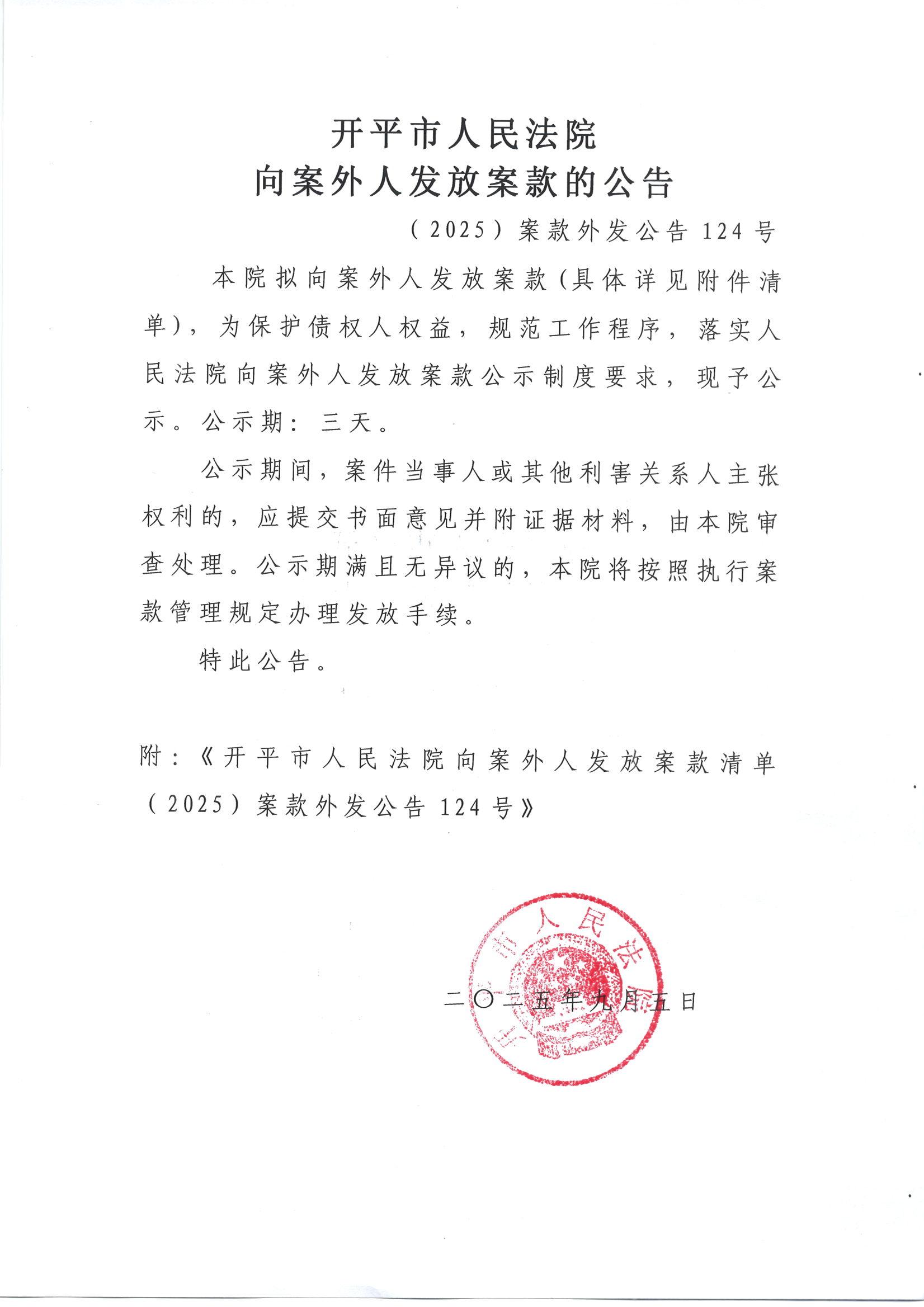 开平市人民法院
向案外人发放案款的公告

（2025）案款外发公告 124 号

本院拟向案外人发放案款（具体详见附件清单），为保护债权人权益，规范工作程序，落实人民法院向案外人发放案款公示制度要求，现予公示。公示期：三天。

公示期间，案件当事人或其他利害关系人主张权利的，应提交书面意见并附证据材料，由本院审查处理。公示期满且无异议的，本院将按照执行案款管理规定办理发放手续。

特此公告。

附：《开平市人民法院向案外人发放案款清单（2025）案款外发公告 124 号》

开平市人民法院

二〇二五年九月五日